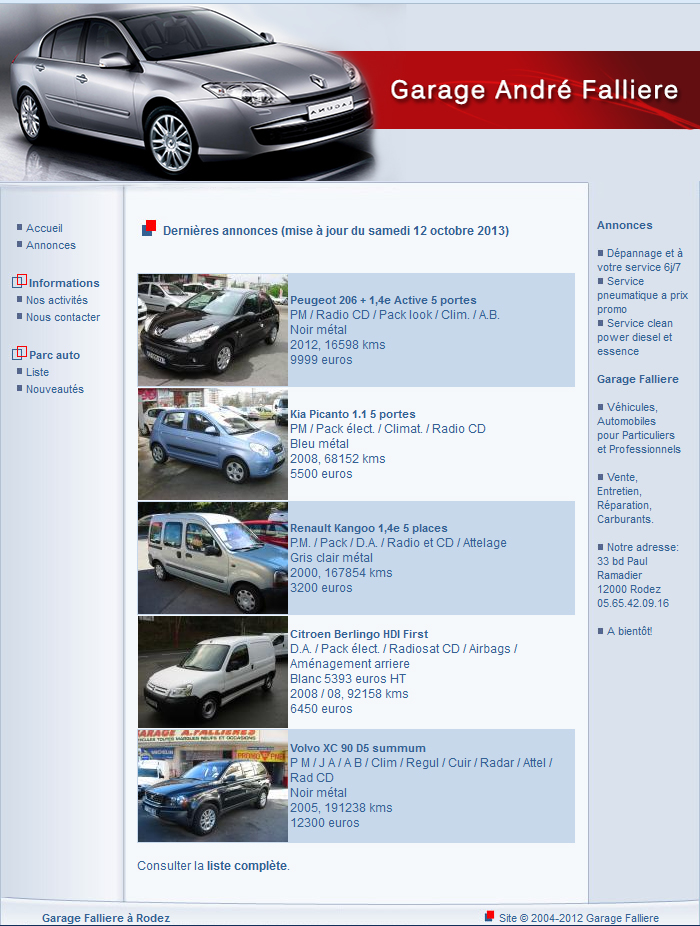 Garage André Falliere

Accueil
Annonces

Informations
Nos activités
Nous contacter

Parc auto
Liste
Nouveautés

Dernières annonces (mise à jour du samedi 12 octobre 2013)

Peugeot 206 + 1,4e Active 5 portes
PM / Radio CD / Pack look / Clim. / A.B.
Noir métal
2012, 16598 kms
9999 euros

Kia Picanto 1.1 5 portes
PM / Pack élect. / Climat. / Radio CD
Bleu métal
2008, 68152 kms
5500 euros

Renault Kangoo 1,4e 5 places
P.M. / Pack / D.A. / Radio et CD / Attelage
Gris clair métal
2000, 167854 kms
3200 euros

Citroen Berlingo HDI First
D.A. / Pack élect. / Radiosat CD / Airbags / Aménagement arriere
Blanc 5393 euros HT
2008 / 08, 92158 kms
6450 euros

Volvo XC 90 D5 summum
P M / J A / A B / Clim / Regul / Cuir / Radar / Attel / Rad CD
Noir métal
2005, 191238 kms
12300 euros

Consulter la liste complète.

Annonces

Dépannage et à votre service 6j/7
Service pneumatique a prix promo
Service clean power diesel et essence

Garage Falliere

Véhicules, Automobiles pour Particuliers et Professionnels

Vente, Entretien, Réparation, Carburants.

Notre adresse: 33 bd Paul Ramadier 12000 Rodez 05.65.42.09.16

A bientôt!

Garage Falliere à Rodez
Site © 2004-2012 Garage Falliere